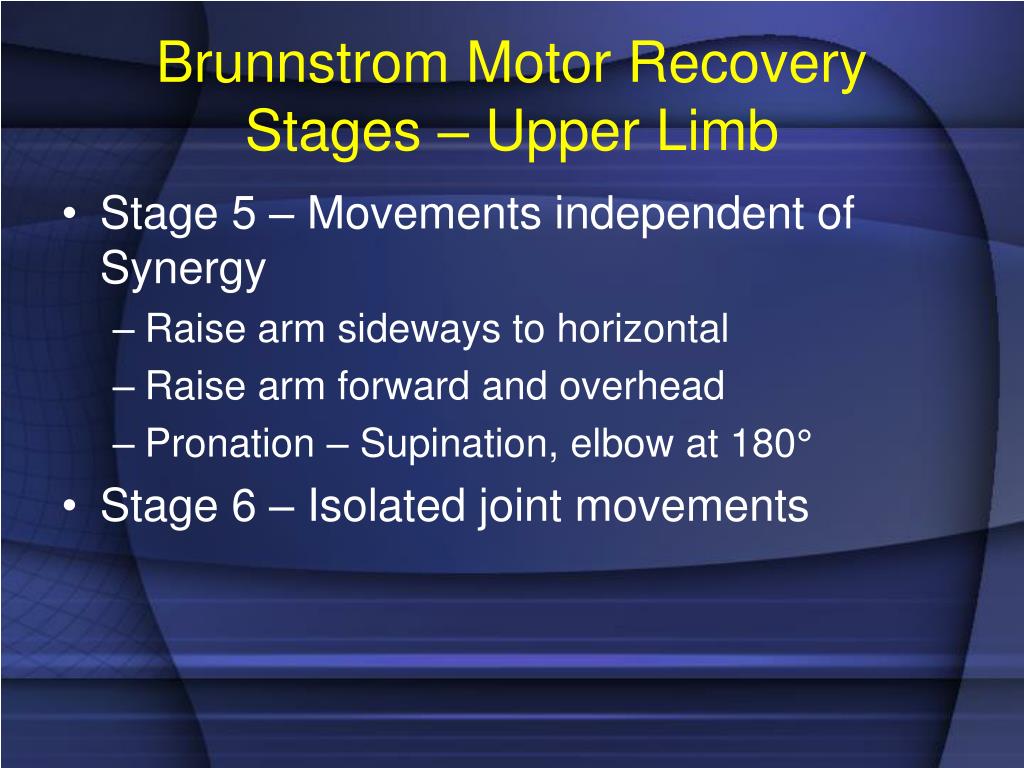 Brunnstrom Motor Recovery Stages – Upper Limb

• Stage 5 – Movements independent of Synergy
– Raise arm sideways to horizontal
– Raise arm forward and overhead
– Pronation – Supination, elbow at 180°
• Stage 6 – Isolated joint movements